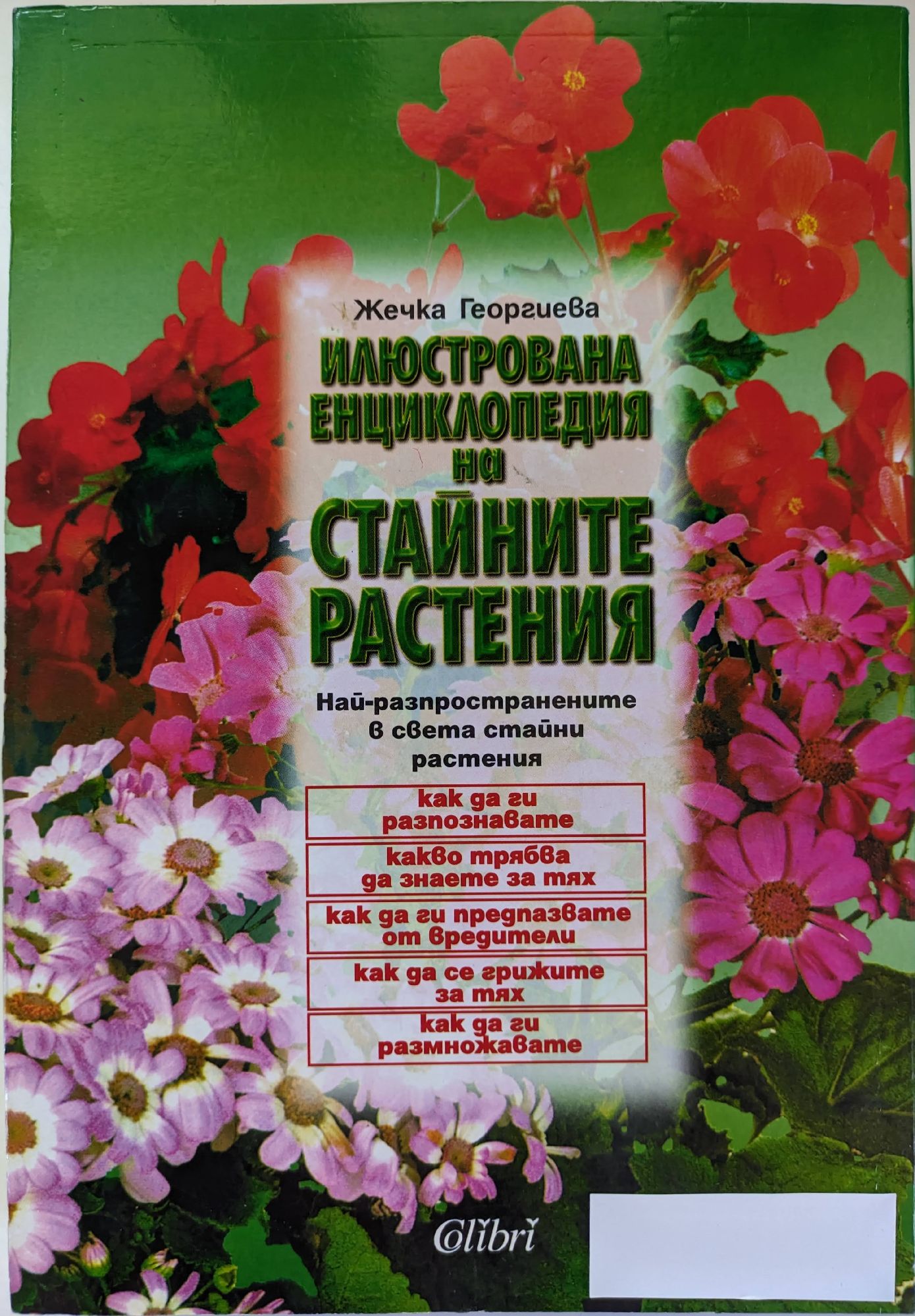 Жечка Георгиева

ИЛЮСТРОВАНА ЕНЦИКЛОПЕДИЯ на СТАЙНИТЕ РАСТЕНИЯ

Най-разпространените в света стайни растения

как да ги разпознавате

какво трябва да знаете за тях

как да ги предпазвате от вредители

как да се грижите за тях

как да ги размножавате

Colibri